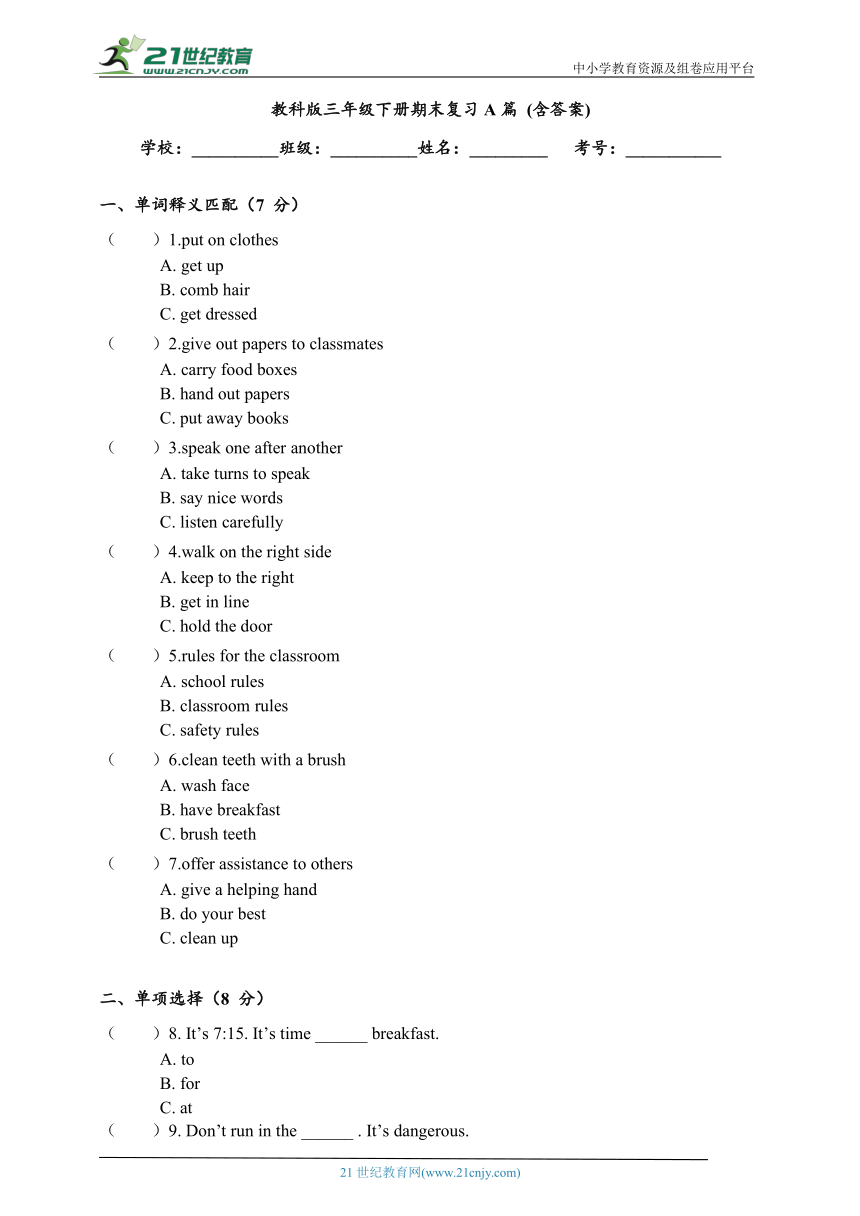 21世纪教育
www.21cnjy.com
中小学教育资源及组卷应用平台

教科版三年级下册期末复习 A 篇 (含答案)

学校：__________班级：__________姓名：_________ 考号：___________

一、单词释义匹配（7 分）

（ ）1.put on clothes
A. get up
B. comb hair
C. get dressed

（ ）2.give out papers to classmates
A. carry food boxes
B. hand out papers
C. put away books

（ ）3.speak one after another
A. take turns to speak
B. say nice words
C. listen carefully

（ ）4.walk on the right side
A. keep to the right
B. get in line
C. hold the door

（ ）5.rules for the classroom
A. school rules
B. classroom rules
C. safety rules

（ ）6.clean teeth with a brush
A. wash face
B. have breakfast
C. brush teeth

（ ）7.offer assistance to others
A. give a helping hand
B. do your best
C. clean up

二、单项选择（8 分）

（ ）8. It’s 7:15. It’s time ______ breakfast.
A. to
B. for
C. at

（ ）9. Don’t run in the ______ . It’s dangerous.

21 世纪教育网(www.21cnjy.com)